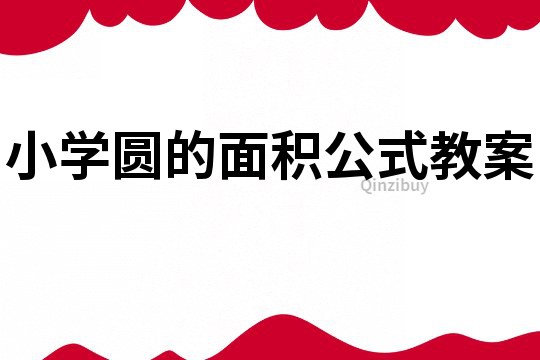 小学圆的面积公式教案

Qinzibuy